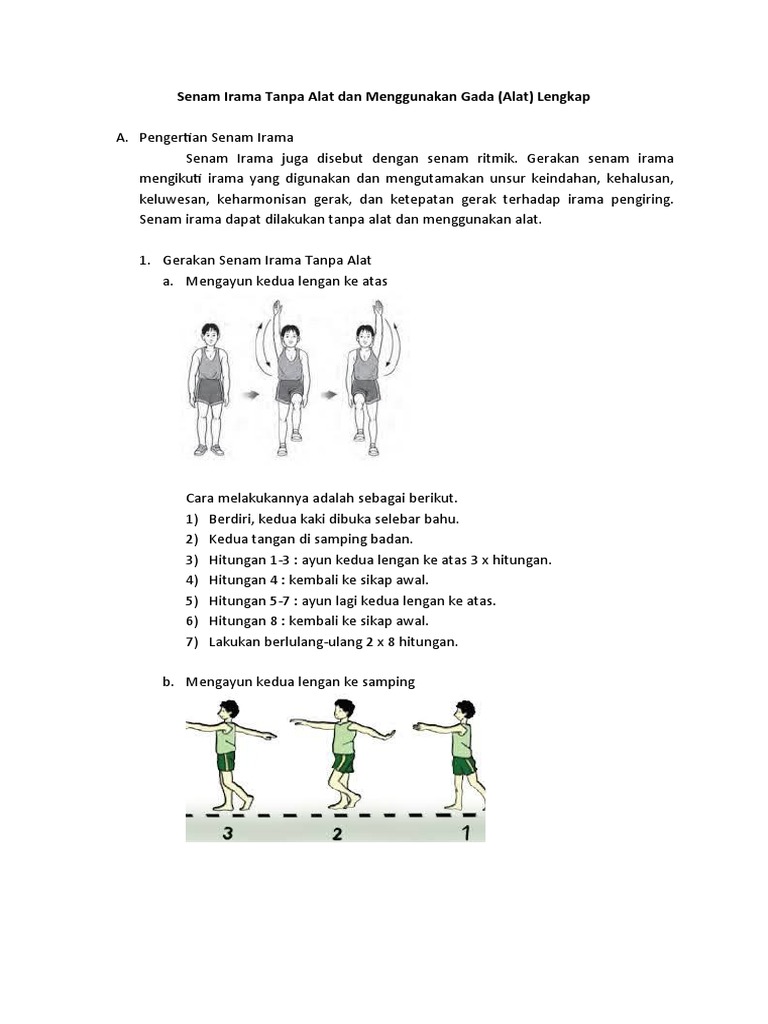 Senam Irama Tanpa Alat dan Menggunakan Gada (Alat) Lengkap

A. Pengertian Senam Irama

Senam Irama juga disebut dengan senam ritmik. Gerakan senam irama mengikuti irama yang digunakan dan mengutamakan unsur keindahan, kehalusan, keluwesan, keharmonisan gerak, dan ketepatan gerak terhadap irama pengiring. Senam irama dapat dilakukan tanpa alat dan menggunakan alat.

1. Gerakan Senam Irama Tanpa Alat

a. Mengayun kedua lengan ke atas

Cara melakukannya adalah sebagai berikut.
1) Berdiri, kedua kaki dibuka selebar bahu.
2) Kedua tangan di samping badan.
3) Hitungan 1-3 : ayun kedua lengan ke atas 3 x hitungan.
4) Hitungan 4 : kembali ke sikap awal.
5) Hitungan 5-7 : ayun lagi kedua lengan ke atas.
6) Hitungan 8 : kembali ke sikap awal.
7) Lakukan berlulang-ulang 2 x 8 hitungan.

b. Mengayun kedua lengan ke samping

3 2 1